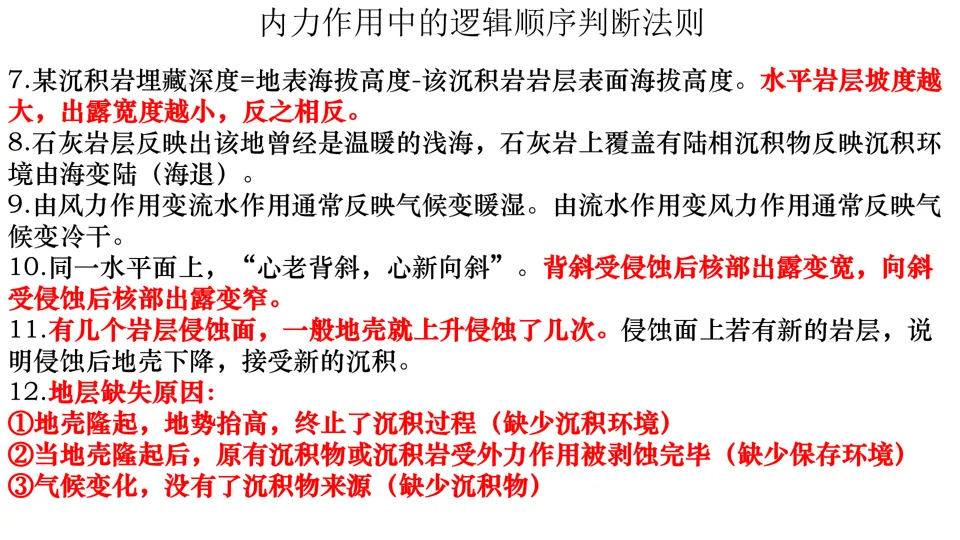 内力作用中的逻辑顺序判断法则

7.某沉积岩埋藏深度=地表海拔高度-该沉积岩岩层表面海拔高度。水平岩层坡度越大，出露宽度越小，反之相反。

8.石灰岩层反映出该地曾经是温暖的浅海，石灰岩上覆盖有陆相沉积物反映沉积环境由海变陆（海退）。

9.由风力作用变流水作用通常反映气候变暖湿。由流水作用变风力作用通常反映气候变冷干。

10.同一水平面上，“心老背斜，心新向斜”。背斜受侵蚀后核部出露变宽，向斜受侵蚀后核部出露变窄。

11.有几个岩层侵蚀面，一般地壳就上升侵蚀了几次。侵蚀面上若有新的岩层，说明侵蚀后地壳下降，接受新的沉积。

12.地层缺失原因：
①地壳隆起，地势抬高，终止了沉积过程（缺少沉积环境）
②当地壳隆起后，原有沉积物或沉积岩受外力作用被剥蚀完毕（缺少保存环境）
③气候变化，没有了沉积物来源（缺少沉积物）